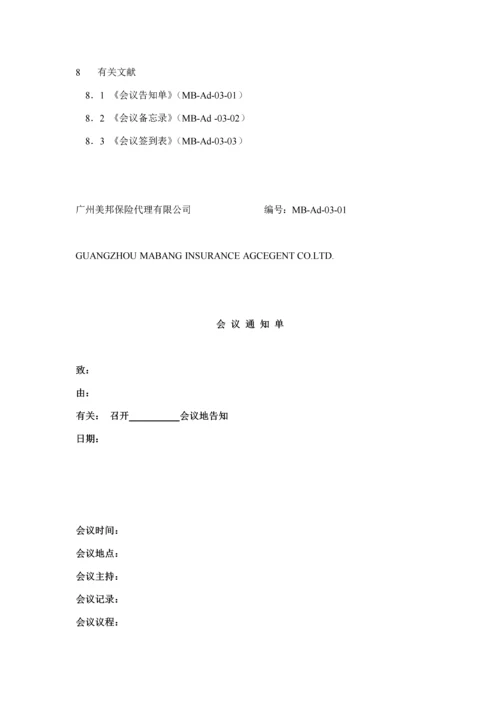 8　有关文献

8．1 《会议告知单》（MB-Ad-03-01）

8．2 《会议备忘录》（MB-Ad -03-02）

8．3 《会议签到表》（MB-Ad-03-03）

广州美邦保险代理有限公司　　　　　编号：MB-Ad-03-01

GUANGZHOU MABANG INSURANCE AGCEGENT CO.LTD.

会 议 通 知 单

致：

由：

有关：　召开__________会议地告知

日期：

会议时间：

会议地点：

会议主持：

会议记录：

会议议程：